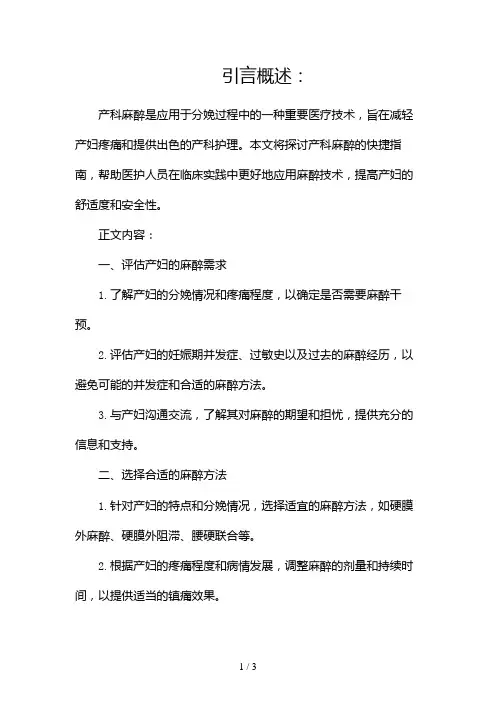 引言概述：

产科麻醉是应用于分娩过程中的一种重要医疗技术，旨在减轻产妇疼痛和提供出色的产科护理。本文将探讨产科麻醉的快捷指南，帮助医护人员在临床实践中更好地应用麻醉技术，提高产妇的舒适度和安全性。

正文内容：

一、评估产妇的麻醉需求

1. 了解产妇的分娩情况和疼痛程度，以确定是否需要麻醉干预。

2. 评估产妇的妊娠期并发症、过敏史以及过去的麻醉经历，以避免可能的并发症和合适的麻醉方法。

3. 与产妇沟通交流，了解其对麻醉的期望和担忧，提供充分的信息和支持。

二、选择合适的麻醉方法

1. 针对产妇的特点和分娩情况，选择适宜的麻醉方法，如硬膜外麻醉、硬膜外阻滞、腰硬联合等。

2. 根据产妇的疼痛程度和病情发展，调整麻醉的剂量和持续时间，以提供适当的镇痛效果。

1 / 3